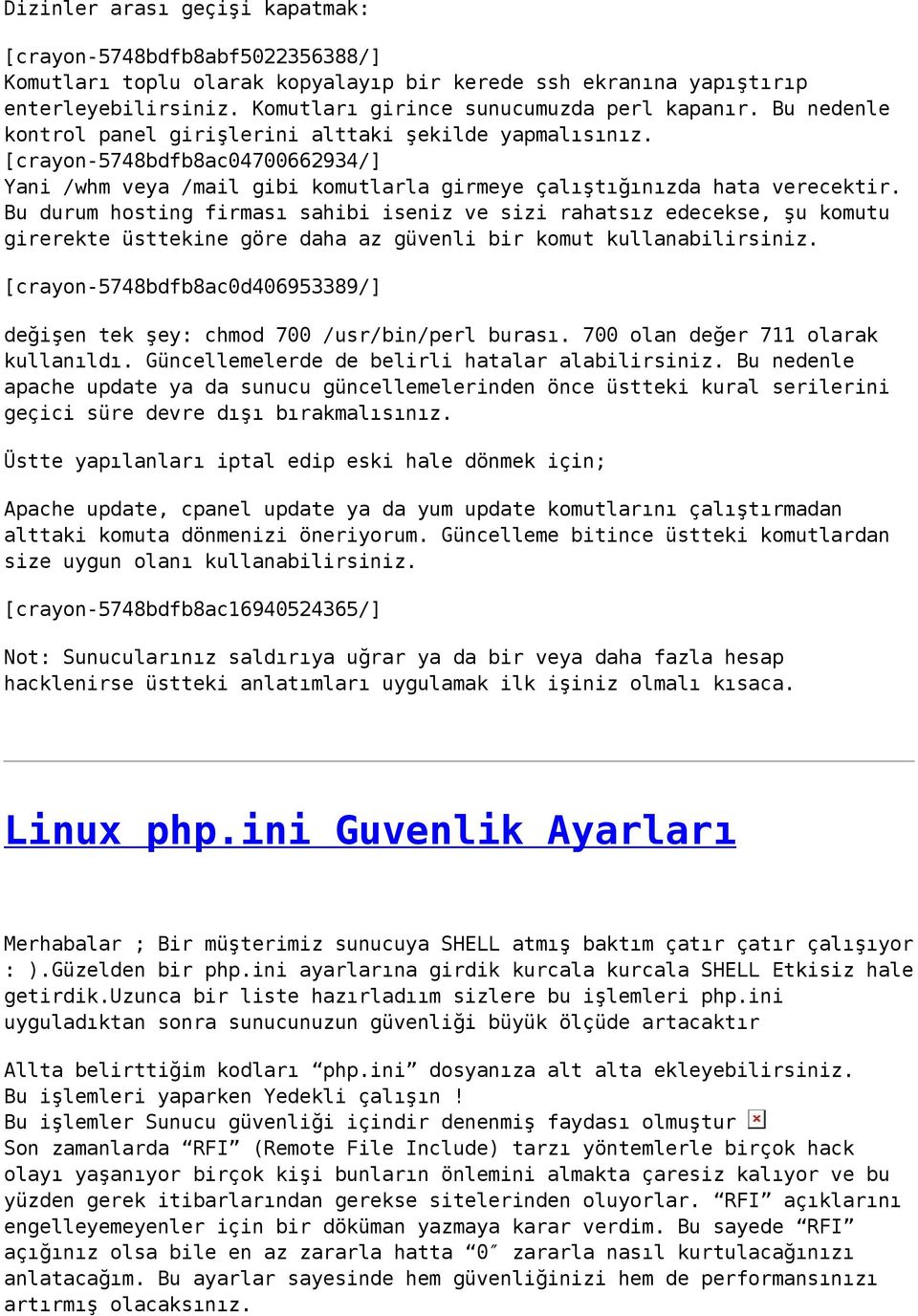 Dizinler arası geçişi kapatmak:

[crayon-5748bdfb8abf5022356388/]
Komutları toplu olarak kopyalayıp bir kerede ssh ekranına yapıştırıp enterleyebilirsiniz. Komutları girince sunucumuzda perl kapanır. Bu nedenle kontrol panel girişlerini alttaki şekilde yapmalısınız.
[crayon-5748bdfb8ac04700662934/]
Yani /whm veya /mail gibi komutlarla girmeye çalıştığınızda hata verecektir. Bu durum hosting firması sahibi iseniz ve sizi rahatsız edecekse, şu komutu girerekte üsttekine göre daha az güvenli bir komut kullanabilirsiniz.

[crayon-5748bdfb8ac0d406953389/]

değişen tek şey: chmod 700 /usr/bin/perl burası. 700 olan değer 711 olarak kullanıldı. Güncellemelerde de belirli hatalar alabilirsiniz. Bu nedenle apache update ya da sunucu güncellemelerinden önce üstteki kural serilerini geçici süre devre dışı bırakmalısınız.

Üstte yapılanları iptal edip eski hale dönmek için;

Apache update, cpanel update ya da yum update komutlarını çalıştırmadan alttaki komuta dönmenizi öneriyorum. Güncelleme bitince üstteki komutlardan size uygun olanı kullanabilirsiniz.

[crayon-5748bdfb8ac16940524365/]

Not: Sunucularınız saldırıya uğrar ya da bir veya daha fazla hesap hacklenirse üstteki anlatımları uygulamak ilk işiniz olmalı kısaca.

Linux php.ini Guvenlik Ayarları

Merhabalar ; Bir müşterimiz sunucuya SHELL atmış baktım çatır çatır çalışıyor : ).Güzelden bir php.ini ayarlarına girdik kurcala kurcala SHELL Etkisiz hale getirdik.Uzunca bir liste hazırladıım sizlere bu işlemleri php.ini uyguladıktan sonra sunucunuzun güvenliği büyük ölçüde artacaktır

Allta belirttiğim kodları “php.ini” dosyanıza alt alta ekleyebilirsiniz.
Bu işlemleri yaparken Yedekli çalışın !
Bu işlemler Sunucu güvenliği içindir denenmiş faydası olmuştur
Son zamanlarda “RFI” (Remote File Include) tarzı yöntemlerle birçok hack olayı yaşanıyor birçok kişi bunların önlemini almakta çaresiz kalıyor ve bu yüzden gerek itibarlarından gerekse sitelerinden oluyorlar. “RFI” açıklarını engelleyemeyenler için bir döküman yazmaya karar verdim. Bu sayede “RFI” açığınız olsa bile en az zararla hatta “0″ zararla nasıl kurtulacağınızı anlatacağım. Bu ayarlar sayesinde hem güvenliğinizi hem de performansınızı artırmış olacaksınız.